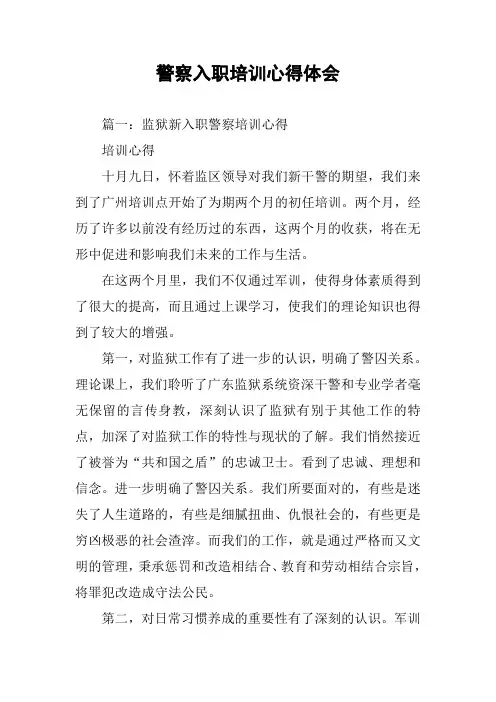 警察入职培训心得体会

篇一：监狱新入职警察培训心得

培训心得

十月九日，怀着监区领导对我们新干警的期望，我们来到了广州培训点开始了为期两个月的初任培训。两个月，经历了许多以前没有经历过的东西，这两个月的收获，将在无形中促进和影响我们未来的工作与生活。

在这两个月里，我们不仅通过军训，使得身体素质得到了很大的提高，而且通过上课学习，使我们的理论知识也得到了较大的增强。

第一，对监狱工作有了进一步的认识，明确了警囚关系。理论课上，我们聆听了广东监狱系统资深干警和专业学者毫无保留的言传身教，深刻认识了监狱有别于其他工作的特点，加深了对监狱工作的特性与现状的了解。我们悄然接近了被誉为“共和国之盾”的忠诚卫士。看到了忠诚、理想和信念。进一步明确了警囚关系。我们所要面对的，有些是迷失了人生道路的，有些是细腻扭曲、仇恨社会的，有些更是穷凶极恶的社会渣滓。而我们的工作，就是通过严格而又文明的管理，秉承惩罚和改造相结合、教育和劳动相结合宗旨，将罪犯改造成守法公民。

第二，对日常习惯养成的重要性有了深刻的认识。军训